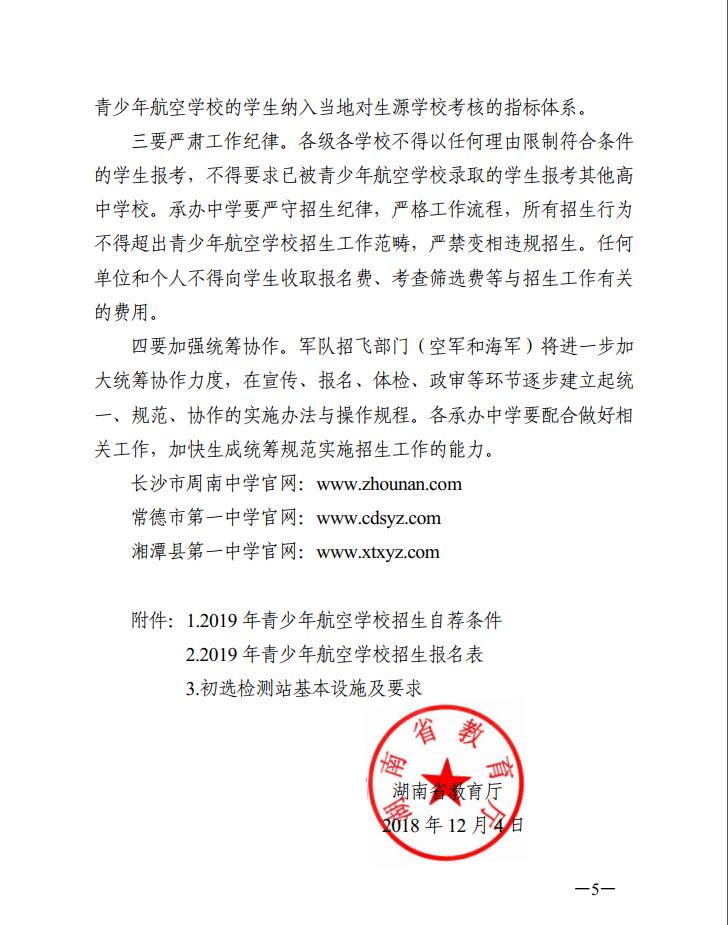 青少年航空学校的学生纳入当地对生源学校考核的指标体系。

三要严肃工作纪律。各级各学校不得以任何理由限制符合条件的学生报考，不得要求已被青少年航空学校录取的学生报考其他高中学校。承办中学要严守招生纪律，严格工作流程，所有招生行为不得超出青少年航空学校招生工作范畴，严禁变相违规招生。任何单位和个人不得向学生收取报名费、考查筛选费等与招生工作有关的费用。

四要加强统筹协作。军队招飞部门（空军和海军）将进一步加大统筹协作力度，在宣传、报名、体检、政审等环节逐步建立起统一、规范、协作的实施办法与操作规程。各承办中学要配合做好相关工作，加快生成统筹规范实施招生工作的能力。

长沙市周南中学官网：www.zhounan.com

常德市第一中学官网：www.cdsyz.com

湘潭县第一中学官网：www.xtxyz.com

附件：1.2019 年青少年航空学校招生自荐条件

2.2019 年青少年航空学校招生报名表

3.初选检测站基本设施及要求

湖南省教育厅

湖南省教育厅

2018 年 12 月 4 日

—5—